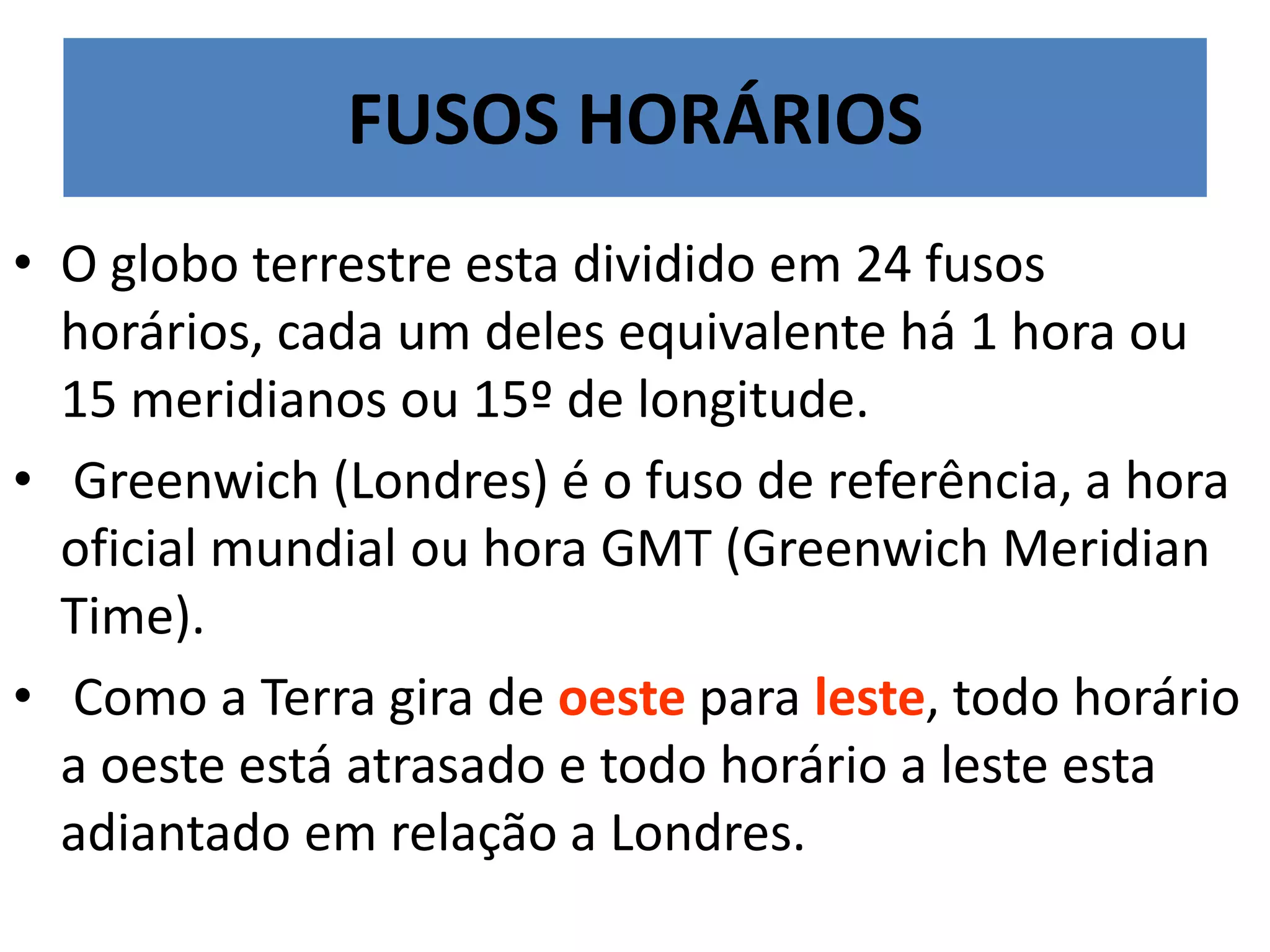 FUSOS HORÁRIOS

• O globo terrestre esta dividido em 24 fusos horários, cada um deles equivalente há 1 hora ou 15 meridianos ou 15º de longitude.

• Greenwich (Londres) é o fuso de referência, a hora oficial mundial ou hora GMT (Greenwich Meridian Time).

• Como a Terra gira de oeste para leste, todo horário a oeste está atrasado e todo horário a leste esta adiantado em relação a Londres.